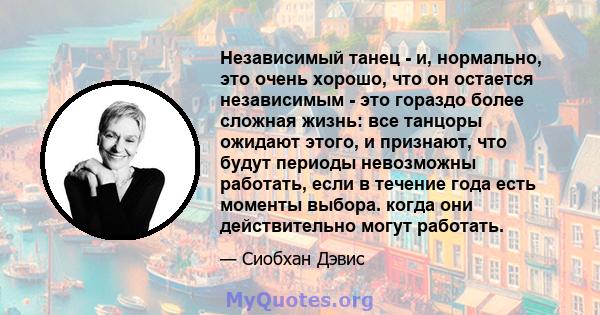 Независимый танец - и, нормально, это очень хорошо, что он остается независимым - это гораздо более сложная жизнь: все танцоры ожидают этого, и признают, что будут периоды невозможны работать, если в течение года есть моменты выбора. когда они действительно могут работать.

— Сиобхан Дэвис

MyQuotes.org